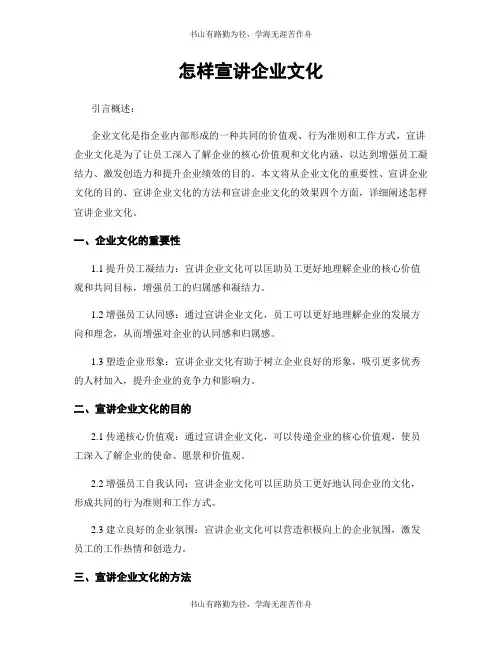 书山有路勤为径，学海无涯苦作舟

怎样宣讲企业文化

引言概述：

企业文化是指企业内部形成的一种共同的价值观、行为准则和工作方式，宣讲企业文化是为了让员工深入了解企业的核心价值观和文化内涵，以达到增强员工凝结力、激发创造力和提升企业绩效的目的。本文将从企业文化的重要性、宣讲企业文化的目的、宣讲企业文化的方法和宣讲企业文化的效果四个方面，详细阐述怎样宣讲企业文化。

一、企业文化的重要性

1.1 提升员工凝结力：宣讲企业文化可以匡助员工更好地理解企业的核心价值观和共同目标，增强员工的归属感和凝结力。

1.2 增强员工认同感：通过宣讲企业文化，员工可以更好地理解企业的发展方向和理念，从而增强对企业的认同感和归属感。

1.3 塑造企业形象：宣讲企业文化有助于树立企业良好的形象，吸引更多优秀的人材加入，提升企业的竞争力和影响力。

二、宣讲企业文化的目的

2.1 传递核心价值观：通过宣讲企业文化，可以传递企业的核心价值观，使员工深入了解企业的使命、愿景和价值观。

2.2 增强员工自我认同：宣讲企业文化可以匡助员工更好地认同企业的文化，形成共同的行为准则和工作方式。

2.3 建立良好的企业氛围：宣讲企业文化可以营造积极向上的企业氛围，激发员工的工作热情和创造力。

三、宣讲企业文化的方法

书山有路勤为径，学海无涯苦作舟